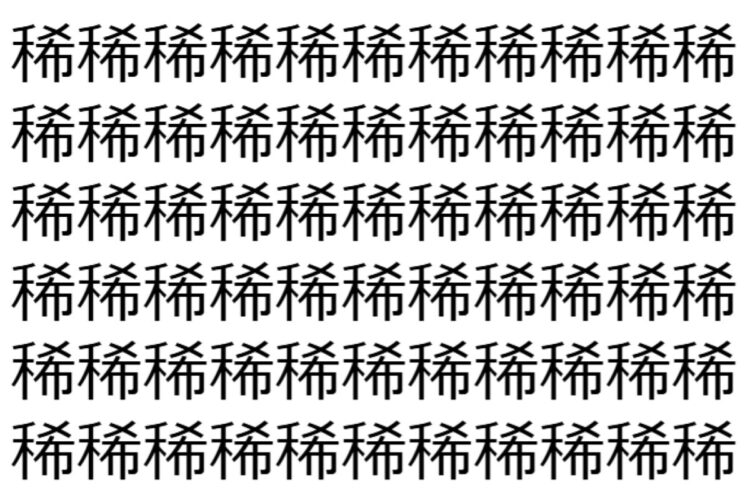 稀稀稀稀稀稀稀稀稀稀稀
稀稀稀稀稀稀稀稀稀稀稀
稀稀稀稀稀稀稀稀稀稀稀
稀稀稀稀稀稀稀稀稀稀稀
稀稀稀稀稀稀稀稀稀稀稀
稀稀稀稀稀稀稀稀稀稀稀